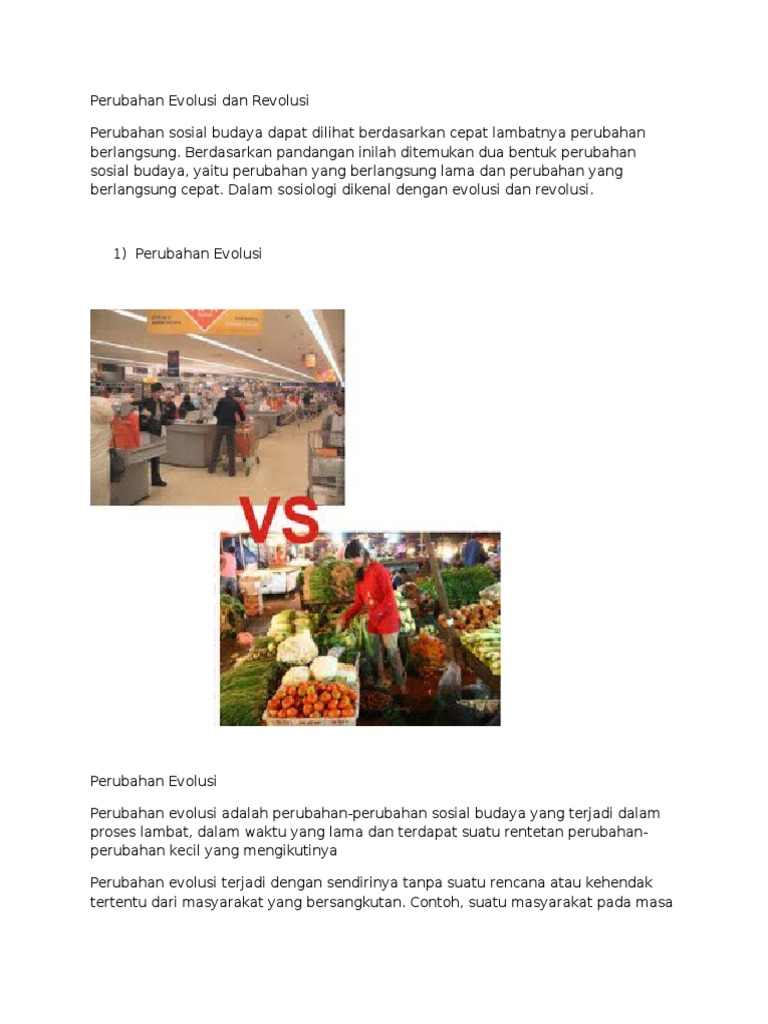 Perubahan Evolusi dan Revolusi

Perubahan sosial budaya dapat dilihat berdasarkan cepat lambatnya perubahan berlangsung. Berdasarkan pandangan inilah ditemukan dua bentuk perubahan sosial budaya, yaitu perubahan yang berlangsung lama dan perubahan yang berlangsung cepat. Dalam sosiologi dikenal dengan evolusi dan revolusi.

1) Perubahan Evolusi

VS

Perubahan Evolusi

Perubahan evolusi adalah perubahan-perubahan sosial budaya yang terjadi dalam proses lambat, dalam waktu yang lama dan terdapat suatu rentetan perubahan-perubahan kecil yang mengikutinya

Perubahan evolusi terjadi dengan sendirinya tanpa suatu rencana atau kehendak tertentu dari masyarakat yang bersangkutan. Contoh, suatu masyarakat pada masa